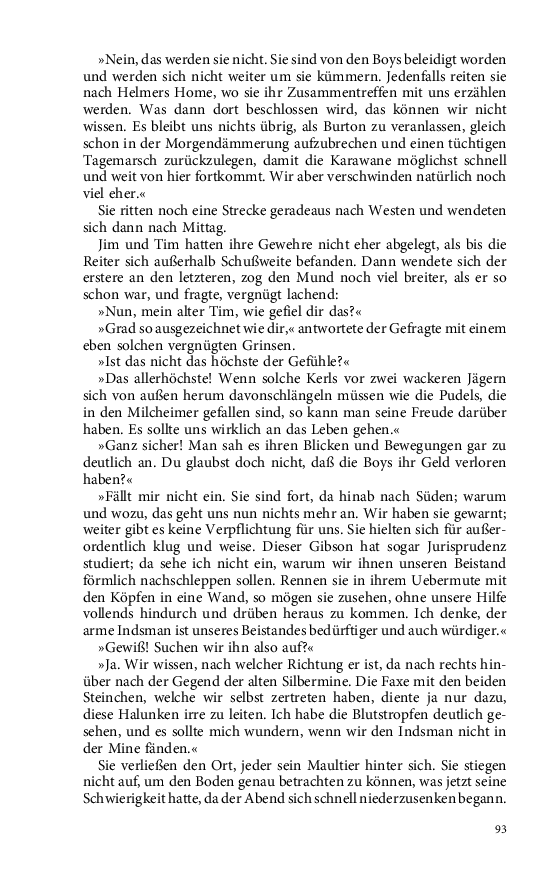 »Nein, das werden sie nicht. Sie sind von den Boys beleidigt worden und werden sich nicht weiter um sie kümmern. Jedenfalls reiten sie nach Helmers Home, wo sie ihr Zusammentreffen mit uns erzählen werden. Was dann dort beschlossen wird, das können wir nicht wissen. Es bleibt uns nichts übrig, als Burton zu veranlassen, gleich schon in der Morgendämmerung aufzubrechen und einen tüchtigen Tagemarsch zurückzulegen, damit die Karawane möglichst schnell und weit von hier fortkommt. Wir aber verschwinden natürlich noch viel eher.«

Sie ritten noch eine Strecke geradeaus nach Westen und wendeten sich dann nach Mittag.

Jim und Tim hatten ihre Gewehre nicht eher abgelegt, als bis die Reiter sich außerhalb Schußweite befanden. Dann wendete sich der erstere an den letzteren, zog den Mund noch viel breiter, als er so schon war, und fragte, vergnügt lachend:

»Nun, mein alter Tim, wie gefiel dir das?«

»Grad so ausgezeichnet wie dir,« antwortete der Gefragte mit einem eben solchen vergnügten Grinsen.

»Ist das nicht das höchste der Gefühle?«

»Das allerhöchste! Wenn solche Kerls vor zwei wackeren Jägern sich von außen herum davonschlängeln müssen wie die Pudels, die in den Milcheimer gefallen sind, so kann man seine Freude darüber haben. Es sollte uns wirklich an das Leben gehen.«

»Ganz sicher! Man sah es ihren Blicken und Bewegungen gar zu deutlich an. Du glaubst doch nicht, daß die Boys ihr Geld verloren haben?«

»Fällt mir nicht ein. Sie sind fort, da hinab nach Süden; warum und wozu, das geht uns nun nichts mehr an. Wir haben sie gewarnt; weiter gibt es keine Verpflichtung für uns. Sie hielten sich für außerordentlich klug und weise. Dieser Gibson hat sogar Jurisprudenz studiert; da sehe ich nicht ein, warum wir ihnen unseren Beistand förmlich nachschleppen sollen. Rennen sie in ihrem Uebermute mit den Köpfen in eine Wand, so mögen sie zusehen, ohne unsere Hilfe vollends hindurch und drüben heraus zu kommen. Ich denke, der arme Indsman ist unseres Beistandes bedürftiger und auch würdiger.«

»Gewiß! Suchen wir ihn also auf?«

»Ja. Wir wissen, nach welcher Richtung er ist, da nach rechts hinüber nach der Gegend der alten Silbermine. Die Faxe mit den beiden Steinchen, welche wir selbst zertreten haben, diente ja nur dazu, diese Halunken irre zu leiten. Ich habe die Blutstropfen deutlich gesehen, und es sollte mich wundern, wenn wir den Indsman nicht in der Mine fänden.«

Sie verließen den Ort, jeder sein Maultier hinter sich. Sie stiegen nicht auf, um den Boden genau betrachten zu können, was jetzt seine Schwierigkeit hatte, da der Abend sich schnell niederzusenken begann.

93